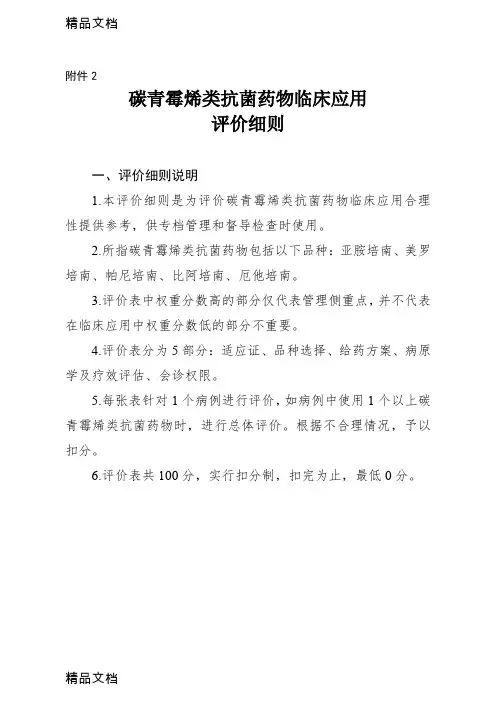 精品文档

附件 2

碳青霉烯类抗菌药物临床应用
评价细则

一、评价细则说明

1.本评价细则是为评价碳青霉烯类抗菌药物临床应用合理性提供参考，供专档管理和督导检查时使用。

2.所指碳青霉烯类抗菌药物包括以下品种：亚胺培南、美罗培南、帕尼培南、比阿培南、厄他培南。

3.评价表中权重分数高的部分仅代表管理侧重点，并不代表在临床应用中权重分数低的部分不重要。

4.评价表分为 5 部分：适应证、品种选择、给药方案、病原学及疗效评估、会诊权限。

5.每张表针对 1 个病例进行评价，如病例中使用 1 个以上碳青霉烯类抗菌药物时，进行总体评价。根据不合理情况，予以扣分。

6.评价表共 100 分，实行扣分制，扣完为止，最低 0 分。

精品文档